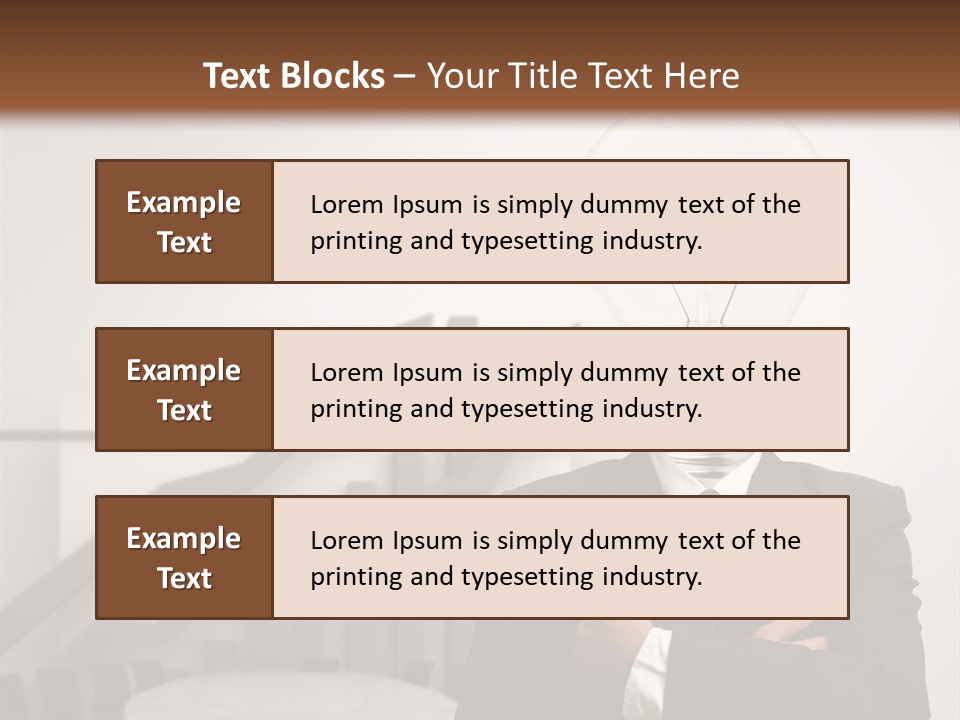 Text Blocks – Your Title Text Here

Example Text

Lorem Ipsum is simply dummy text of the printing and typesetting industry.

Example Text

Lorem Ipsum is simply dummy text of the printing and typesetting industry.

Example Text

Lorem Ipsum is simply dummy text of the printing and typesetting industry.